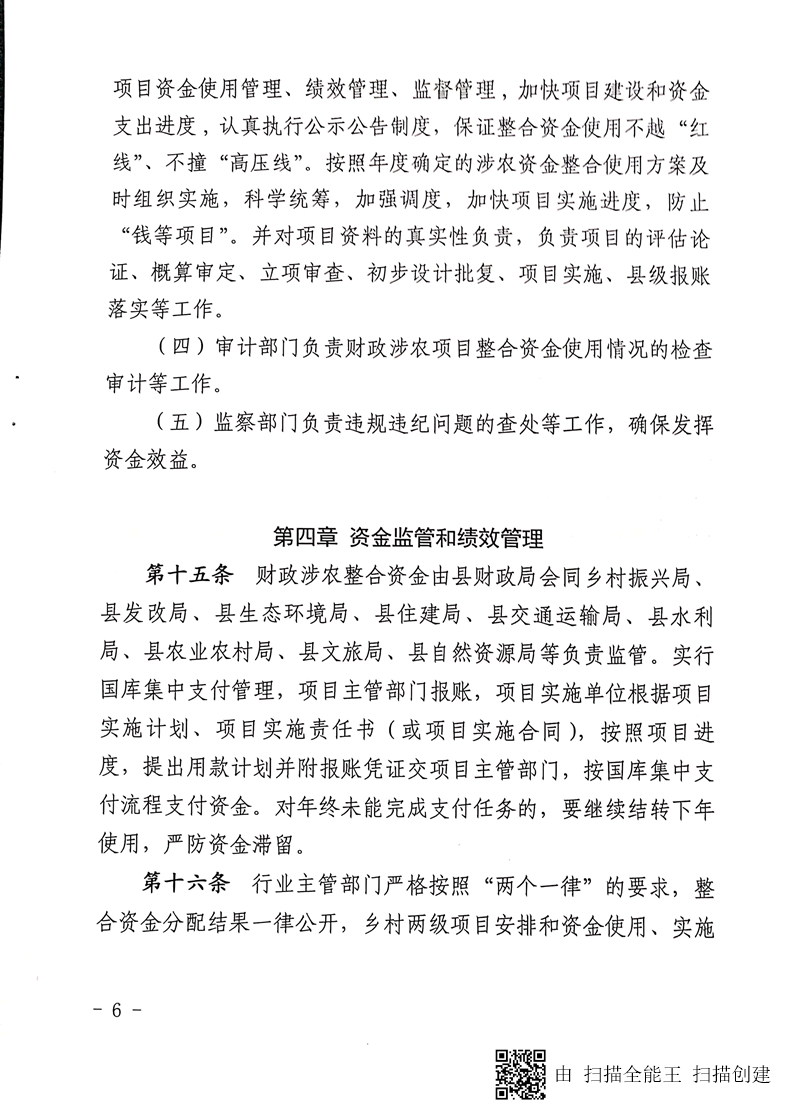 项目资金使用管理、绩效管理、监督管理，加快项目建设和资金支出进度，认真执行公示公告制度，保证整合资金使用不越“红线”、不撞“高压线”。按照年度确定的涉农资金整合使用方案及时组织实施，科学统筹，加强调度，加快项目实施进度，防止“钱等项目”。并对项目资料的真实性负责，负责项目的评估论证、概算审定、立项审查、初步设计批复、项目实施、县级报账落实等工作。

（四）审计部门负责财政涉农项目整合资金使用情况的检查审计等工作。

（五）监察部门负责违规违纪问题的查处等工作，确保发挥资金效益。

第四章 资金监管和绩效管理

第十五条 财政涉农整合资金由县财政局会同乡村振兴局、县发改局、县生态环境局、县住建局、县交通运输局、县水利局、县农业农村局、县文旅局、县自然资源局等负责监管。实行国库集中支付管理，项目主管部门报账，项目实施单位根据项目实施计划、项目实施责任书（或项目实施合同），按照项目进度，提出用款计划并附报账凭证交项目主管部门，按国库集中支付流程支付资金。对年终未能完成支付任务的，要继续结转下年使用，严防资金滞留。

第十六条 行业主管部门严格按照“两个一律”的要求，整合资金分配结果一律公开，乡村两级项目安排和资金使用、实施

- 6 -

由 扫描全能王 扫描创建